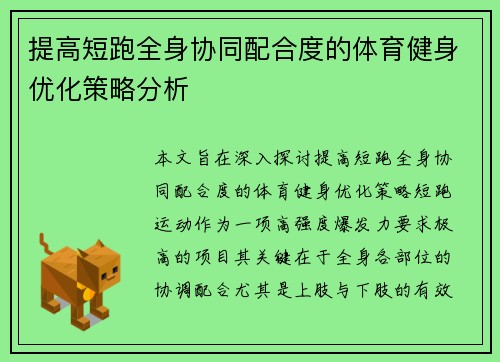 提高短跑全身协同配合度的体育健身优化策略分析

本文旨在深入探讨提高短跑全身协同配合度的体育健身优化策略短跑运动作为一项高强度爆发力要求极高的项目其关键在于全身各部位的协调配合尤其是上肢与下肢的有效